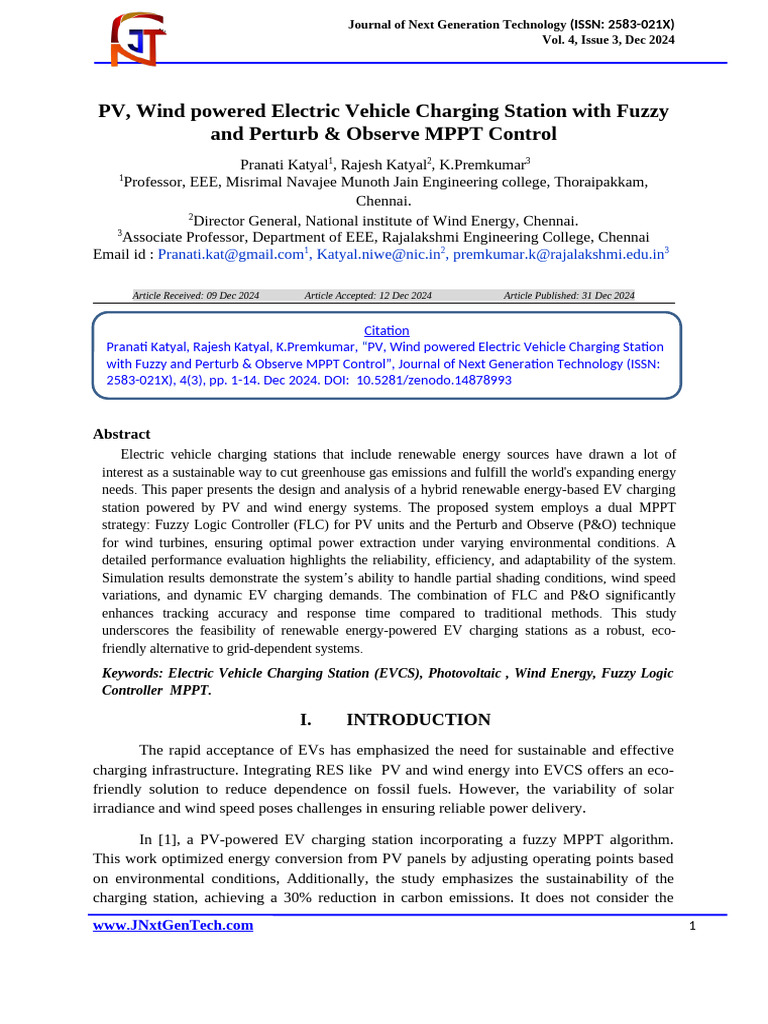 Journal of Next Generation Technology (ISSN: 2583-021X)
Vol. 4, Issue 3, Dec 2024

PV, Wind powered Electric Vehicle Charging Station with Fuzzy and Perturb & Observe MPPT Control

Pranati Katyal$^{1}$, Rajesh Katyal$^{2}$, K.Premkumar$^{3}$
$^{1}$Professor, EEE, Misrimal Navajee Munoth Jain Engineering college, Thoraipakkam, Chennai.
$^{2}$Director General, National institute of Wind Energy, Chennai.
$^{3}$Associate Professor, Department of EEE, Rajalakshmi Engineering College, Chennai
Email id : Pranati.kat@gmail.com$^{1}$, Katyal.niwe@nic.in$^{2}$, premkumar.k@rajalakshmi.edu.in$^{3}$

Article Received: 09 Dec 2024 Article Accepted: 12 Dec 2024 Article Published: 31 Dec 2024

Citation
Pranati Katyal, Rajesh Katyal, K.Premkumar, "PV, Wind powered Electric Vehicle Charging Station with Fuzzy and Perturb & Observe MPPT Control", Journal of Next Generation Technology (ISSN: 2583-021X), 4(3), pp. 1-14. Dec 2024. DOI: 10.5281/zenodo.14878993

Abstract

Electric vehicle charging stations that include renewable energy sources have drawn a lot of interest as a sustainable way to cut greenhouse gas emissions and fulfill the world's expanding energy needs. This paper presents the design and analysis of a hybrid renewable energy-based EV charging station powered by PV and wind energy systems. The proposed system employs a dual MPPT strategy: Fuzzy Logic Controller (FLC) for PV units and the Perturb and Observe (P&O) technique for wind turbines, ensuring optimal power extraction under varying environmental conditions. A detailed performance evaluation highlights the reliability, efficiency, and adaptability of the system. Simulation results demonstrate the system's ability to handle partial shading conditions, wind speed variations, and dynamic EV charging demands. The combination of FLC and P&O significantly enhances tracking accuracy and response time compared to traditional methods. This study underscores the feasibility of renewable energy-powered EV charging stations as a robust, eco-friendly alternative to grid-dependent systems.

Keywords: Electric Vehicle Charging Station (EVCS), Photovoltaic , Wind Energy, Fuzzy Logic Controller MPPT.

I. INTRODUCTION

The rapid acceptance of EVs has emphasized the need for sustainable and effective charging infrastructure. Integrating RES like PV and wind energy into EVCS offers an eco-friendly solution to reduce dependence on fossil fuels. However, the variability of solar irradiance and wind speed poses challenges in ensuring reliable power delivery.

In [1], a PV-powered EV charging station incorporating a fuzzy MPPT algorithm. This work optimized energy conversion from PV panels by adjusting operating points based on environmental conditions, Additionally, the study emphasizes the sustainability of the charging station, achieving a 30% reduction in carbon emissions. It does not consider the

www.JNxtGenTech.com
1